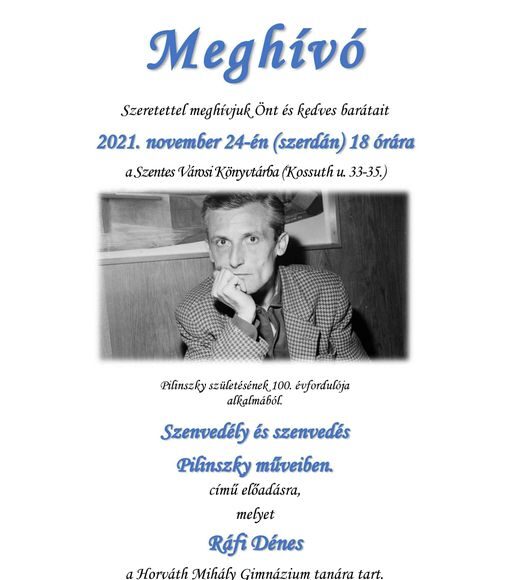 Meghívó

Szeretettel meghívjuk Önt és kedves barátait

2021. november 24-én (szerdán) 18 órára

a Szentes Városi Könyvtárba (Kossuth u. 33-35.)

Pilinszky születésének 100. évfordulója alkalmából.

Szenvedély és szenvedés

Pilinszky műveiben.

című előadásra,

melyet

Ráfi Dénes

a Horváth Mihály Gimnázium tanára tart.